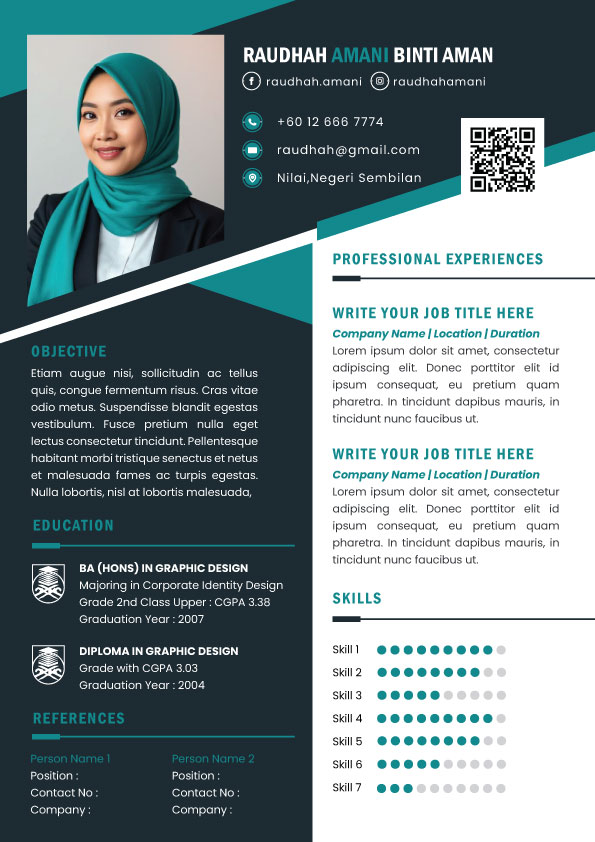 RAUDHAH AMANI BINTI AMAN

raudhah.amani raudhahamani

+60 12 666 7774

raudhah@gmail.com

Nilai,Negeri Sembilan

OBJECTIVE

Etiam augue nisi, sollicitudin ac tellus quis, congue fermentum risus. Cras vitae odio metus. Suspendisse blandit egestas vestibulum. Fusce pretium nulla eget lectus consectetur tincidunt. Pellentesque habitant morbi tristique senectus et netus et malesuada fames ac turpis egestas. Nulla lobortis, nisl at lobortis malesuada,

EDUCATION

BA (HONS) IN GRAPHIC DESIGN
Majoring in Corporate Identity Design
Grade 2nd Class Upper : CGPA 3.38
Graduation Year : 2007

DIPLOMA IN GRAPHIC DESIGN
Grade with CGPA 3.03
Graduation Year : 2004

REFERENCES

Person Name 1
Position :
Contact No :
Company :

Person Name 2
Position :
Contact No :
Company :

PROFESSIONAL EXPERIENCES

WRITE YOUR JOB TITLE HERE
Company Name | Location | Duration
Lorem ipsum dolor sit amet, consectetur adipiscing elit. Donec porttitor elit id ipsum consequat, eu pretium quam pharetra. In tincidunt dapibus mauris, in tincidunt nunc faucibus ut.

WRITE YOUR JOB TITLE HERE
Company Name | Location | Duration
Lorem ipsum dolor sit amet, consectetur adipiscing elit. Donec porttitor elit id ipsum consequat, eu pretium quam pharetra. In tincidunt dapibus mauris, in tincidunt nunc faucibus ut.

SKILLS

Skill 1
Skill 2
Skill 3
Skill 4
Skill 5
Skill 6
Skill 7